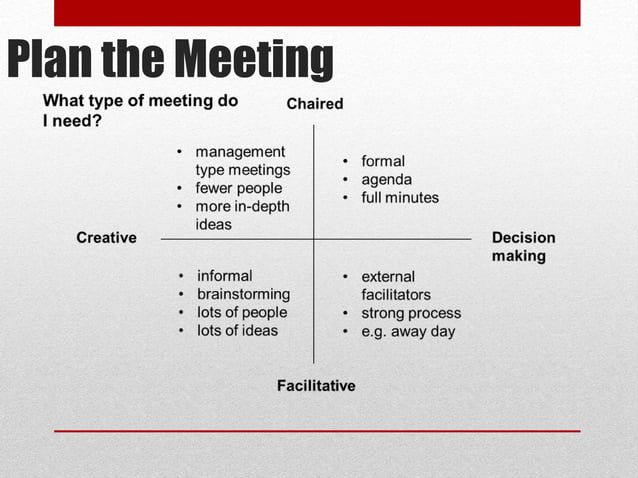 Plan the Meeting

What type of meeting do I need?

Chaired

- management type meetings
- fewer people
- more in-depth ideas

- formal
- agenda
- full minutes

Creative

Decision making

- informal
- brainstorming
- lots of people
- lots of ideas

- external facilitators
- strong process
- e.g. away day

Facilitative